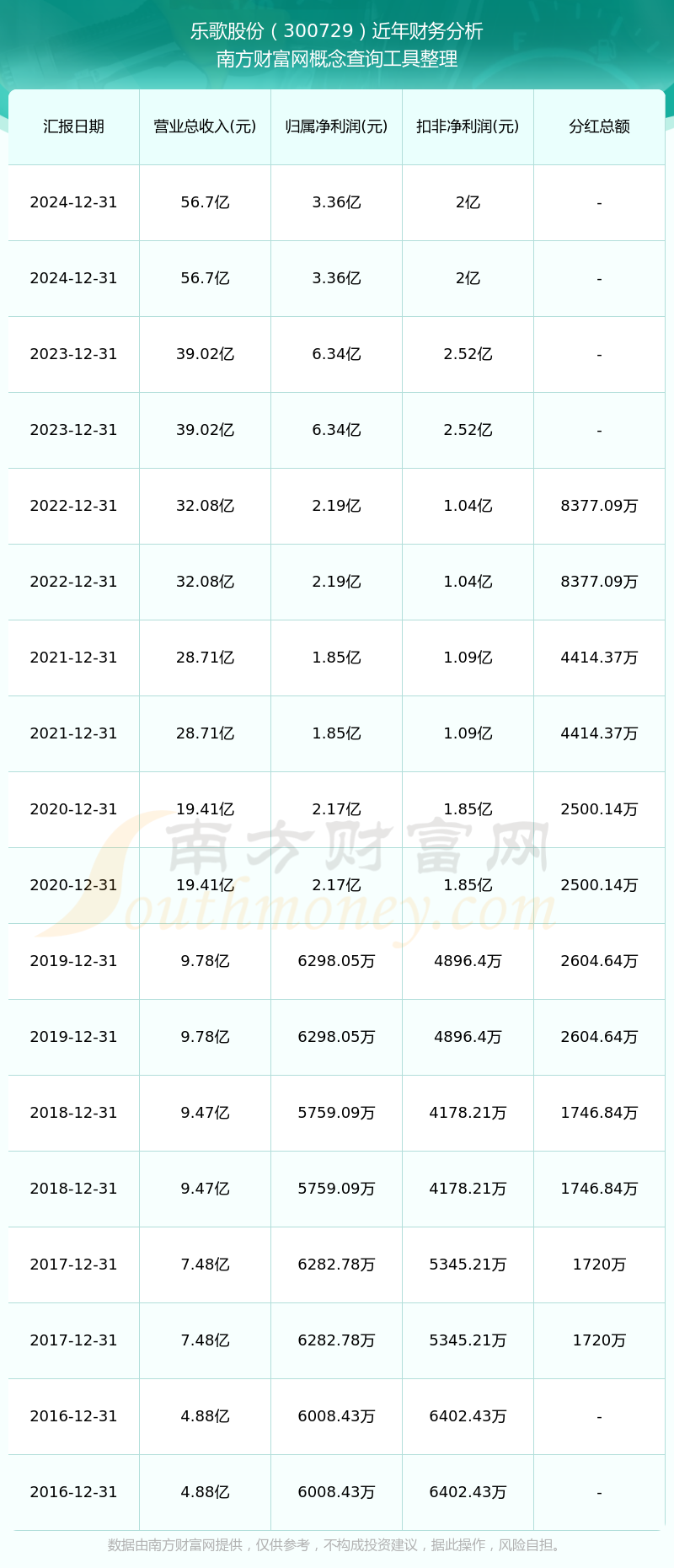 乐歌股份（300729）近年财务分析
南方财富网概念查询工具整理

| 汇报日期 | 营业总收入(元) | 归属净利润(元) | 扣非净利润(元) | 分红总额 |
|---|---|---|---|---|
| 2024-12-31 | 56.7亿 | 3.36亿 | 2亿 | - |
| 2024-12-31 | 56.7亿 | 3.36亿 | 2亿 | - |
| 2023-12-31 | 39.02亿 | 6.34亿 | 2.52亿 | - |
| 2023-12-31 | 39.02亿 | 6.34亿 | 2.52亿 | - |
| 2022-12-31 | 32.08亿 | 2.19亿 | 1.04亿 | 8377.09万 |
| 2022-12-31 | 32.08亿 | 2.19亿 | 1.04亿 | 8377.09万 |
| 2021-12-31 | 28.71亿 | 1.85亿 | 1.09亿 | 4414.37万 |
| 2021-12-31 | 28.71亿 | 1.85亿 | 1.09亿 | 4414.37万 |
| 2020-12-31 | 19.41亿 | 2.17亿 | 1.85亿 | 2500.14万 |
| 2020-12-31 | 19.41亿 | 2.17亿 | 1.85亿 | 2500.14万 |
| 2019-12-31 | 9.78亿 | 6298.05万 | 4896.4万 | 2604.64万 |
| 2019-12-31 | 9.78亿 | 6298.05万 | 4896.4万 | 2604.64万 |
| 2018-12-31 | 9.47亿 | 5759.09万 | 4178.21万 | 1746.84万 |
| 2018-12-31 | 9.47亿 | 5759.09万 | 4178.21万 | 1746.84万 |
| 2017-12-31 | 7.48亿 | 6282.78万 | 5345.21万 | 1720万 |
| 2017-12-31 | 7.48亿 | 6282.78万 | 5345.21万 | 1720万 |
| 2016-12-31 | 4.88亿 | 6008.43万 | 6402.43万 | - |
| 2016-12-31 | 4.88亿 | 6008.43万 | 6402.43万 | - |

南方财富网
Southmoney.com

数据由南方财富网提供，仅供参考，不构成投资建议，据此操作，风险自担。